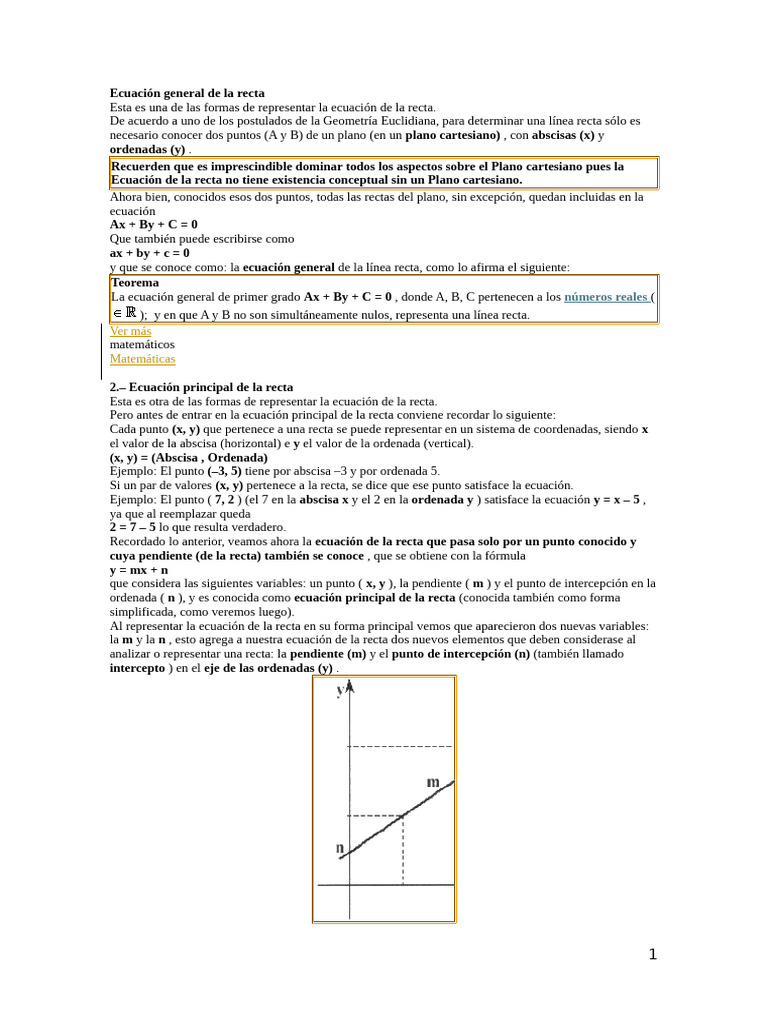 Ecuación general de la recta
Esta es una de las formas de representar la ecuación de la recta.
De acuerdo a uno de los postulados de la Geometría Euclidiana, para determinar una línea recta sólo es necesario conocer dos puntos (A y B) de un plano (en un plano cartesiano) , con abscisas (x) y ordenadas (y) .

Recuerden que es imprescindible dominar todos los aspectos sobre el Plano cartesiano pues la Ecuación de la recta no tiene existencia conceptual sin un Plano cartesiano.

Ahora bien, conocidos esos dos puntos, todas las rectas del plano, sin excepción, quedan incluidas en la ecuación
Ax + By + C = 0
Que también puede escribirse como
ax + by + c = 0
y que se conoce como: la ecuación general de la línea recta, como lo afirma el siguiente:

Teorema
La ecuación general de primer grado Ax + By + C = 0 , donde A, B, C pertenecen a los números reales ( $\in \mathbb{R}$ ); y en que A y B no son simultáneamente nulos, representa una línea recta.

Ver más
matemáticos
Matemáticas

2.– Ecuación principal de la recta
Esta es otra de las formas de representar la ecuación de la recta.
Pero antes de entrar en la ecuación principal de la recta conviene recordar lo siguiente:
Cada punto (x, y) que pertenece a una recta se puede representar en un sistema de coordenadas, siendo x el valor de la abscisa (horizontal) e y el valor de la ordenada (vertical).
(x, y) = (Abscisa , Ordenada)
Ejemplo: El punto (–3, 5) tiene por abscisa –3 y por ordenada 5.
Si un par de valores (x, y) pertenece a la recta, se dice que ese punto satisface la ecuación.
Ejemplo: El punto ( 7, 2 ) (el 7 en la abscisa x y el 2 en la ordenada y ) satisface la ecuación y = x – 5 , ya que al reemplazar queda
2 = 7 – 5 lo que resulta verdadero.
Recordado lo anterior, veamos ahora la ecuación de la recta que pasa solo por un punto conocido y cuya pendiente (de la recta) también se conoce , que se obtiene con la fórmula
y = mx + n
que considera las siguientes variables: un punto ( x, y ), la pendiente ( m ) y el punto de intercepción en la ordenada ( n ), y es conocida como ecuación principal de la recta (conocida también como forma simplificada, como veremos luego).
Al representar la ecuación de la recta en su forma principal vemos que aparecieron dos nuevas variables: la m y la n , esto agrega a nuestra ecuación de la recta dos nuevos elementos que deben considerase al analizar o representar una recta: la pendiente (m) y el punto de intercepción (n) (también llamado intercepto ) en el eje de las ordenadas (y) .

y
m
n

1